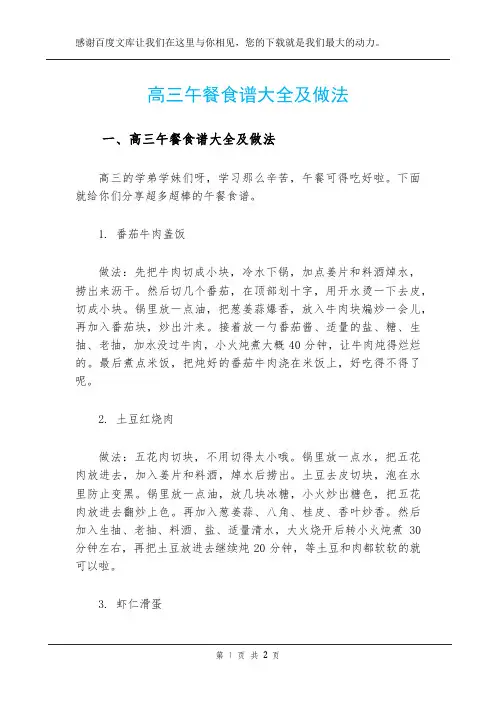 感谢百度文库让我们在这里与你相见，您的下载就是我们最大的动力。

高三午餐食谱大全及做法

一、高三午餐食谱大全及做法

高三的学弟学妹们呀，学习那么辛苦，午餐可得吃好啦。下面就给你们分享超多超棒的午餐食谱。

1. 番茄牛肉盖饭

做法：先把牛肉切成小块，冷水下锅，加点姜片和料酒焯水，捞出来沥干。然后切几个番茄，在顶部划十字，用开水烫一下去皮，切成小块。锅里放一点油，把葱姜蒜爆香，放入牛肉块煸炒一会儿，再加入番茄块，炒出汁来。接着放一勺番茄酱、适量的盐、糖、生抽、老抽，加水没过牛肉，小火炖煮大概 40 分钟，让牛肉炖得烂烂的。最后煮点米饭，把炖好的番茄牛肉浇在米饭上，好吃得不得了呢。

2. 土豆红烧肉

做法：五花肉切块，不用切得太小哦。锅里放一点水，把五花肉放进去，加入姜片和料酒，焯水后捞出。土豆去皮切块，泡在水里防止变黑。锅里放一点油，放几块冰糖，小火炒出糖色，把五花肉放进去翻炒上色。再加入葱姜蒜、八角、桂皮、香叶炒香。然后加入生抽、老抽、料酒、盐、适量清水，大火烧开后转小火炖煮 30 分钟左右，再把土豆放进去继续炖 20 分钟，等土豆和肉都软软的就可以啦。

3. 虾仁滑蛋

第 1 页 共 2 页